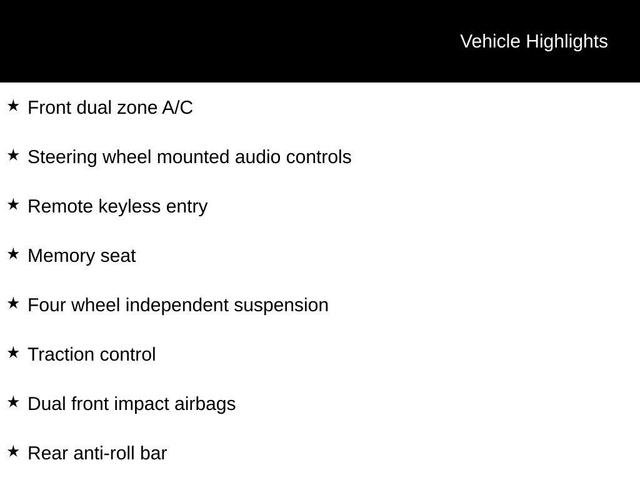 Vehicle Highlights

★ Front dual zone A/C

★ Steering wheel mounted audio controls

★ Remote keyless entry

★ Memory seat

★ Four wheel independent suspension

★ Traction control

★ Dual front impact airbags

★ Rear anti-roll bar